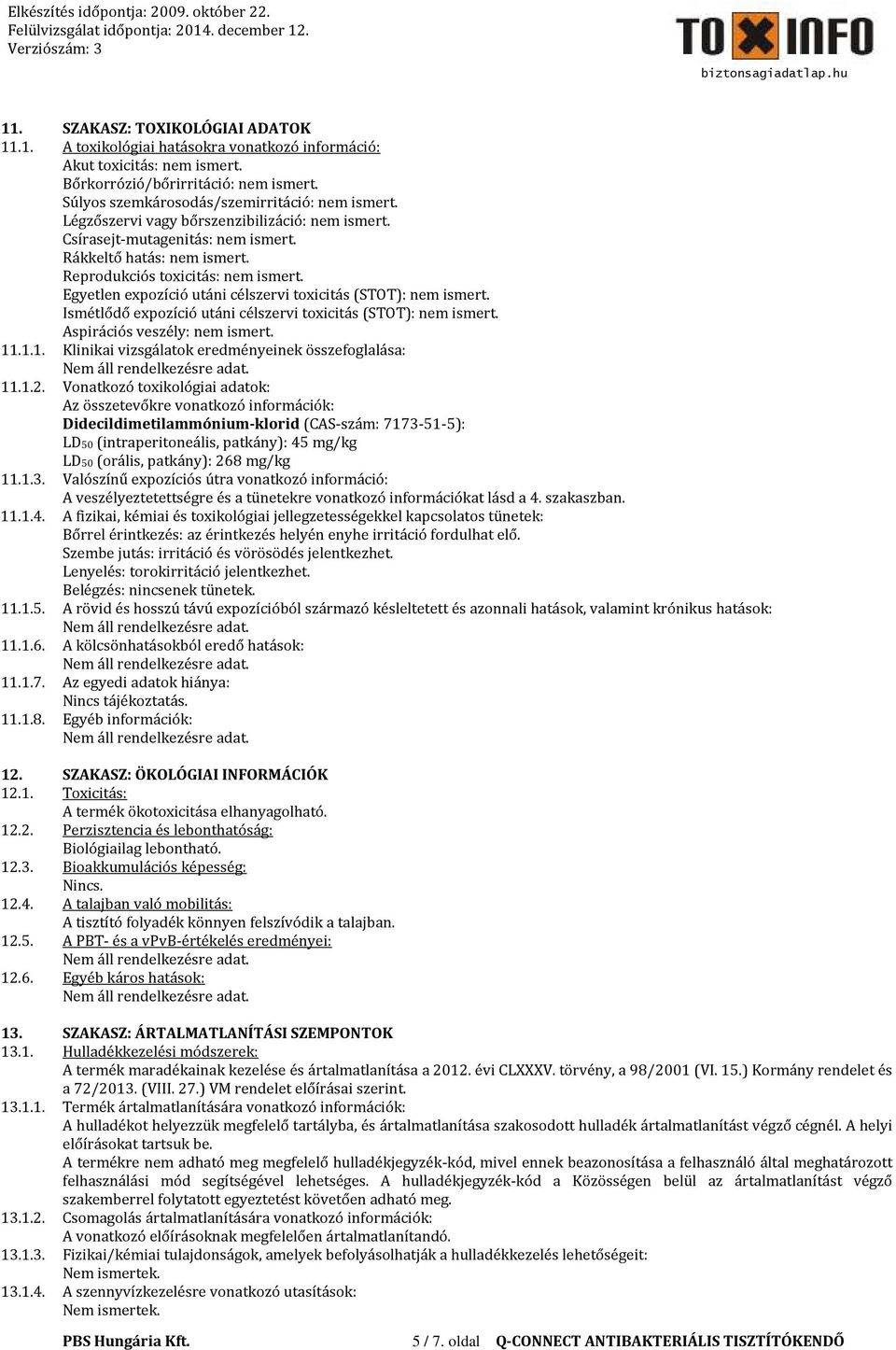 Elkészítés időpontja: 2009. október 22.
Felülvizsgálat időpontja: 2014. december 12.
Verziószám: 3

TOXINFO
biztonsagiadatlap.hu

11. SZAKASZ: TOXIKOLÓGIAI ADATOK
11.1. A toxikológiai hatásokra vonatkozó információ:
Akut toxicitás: nem ismert.
Bőrkorrózió/bőrirritáció: nem ismert.
Súlyos szemkárosodás/szemirritáció: nem ismert.
Légzőszervi vagy bőrszenzibilizáció: nem ismert.
Csírasejt-mutagenitás: nem ismert.
Rákkeltő hatás: nem ismert.
Reprodukciós toxicitás: nem ismert.
Egyetlen expozíció utáni célszervi toxicitás (STOT): nem ismert.
Ismétlődő expozíció utáni célszervi toxicitás (STOT): nem ismert.
Aspirációs veszély: nem ismert.
11.1.1. Klinikai vizsgálatok eredményeinek összefoglalása:
Nem áll rendelkezésre adat.
11.1.2. Vonatkozó toxikológiai adatok:
Az összetevőkre vonatkozó információk:
Didecildimetilammónium-klorid (CAS-szám: 7173-51-5):
$LD_{50}$ (intraperitoneális, patkány): 45 mg/kg
$LD_{50}$ (orális, patkány): 268 mg/kg
11.1.3. Valószínű expozíciós útra vonatkozó információ:
A veszélyeztetettségre és a tünetekre vonatkozó információkat lásd a 4. szakaszban.
11.1.4. A fizikai, kémiai és toxikológiai jellegzetességekkel kapcsolatos tünetek:
Bőrrel érintkezés: az érintkezés helyén enyhe irritáció fordulhat elő.
Szembe jutás: irritáció és vörösödés jelentkezhet.
Lenyelés: torokirritáció jelentkezhet.
Belégzés: nincsenek tünetek.
11.1.5. A rövid és hosszú távú expozícióból származó késleltetett és azonnali hatások, valamint krónikus hatások:
Nem áll rendelkezésre adat.
11.1.6. A kölcsönhatásokból eredő hatások:
Nem áll rendelkezésre adat.
11.1.7. Az egyedi adatok hiánya:
Nincs tájékoztatás.
11.1.8. Egyéb információk:
Nem áll rendelkezésre adat.

12. SZAKASZ: ÖKOLÓGIAI INFORMÁCIÓK
12.1. Toxicitás:
A termék ökotoxicitása elhanyagolható.
12.2. Perzisztencia és lebonthatóság:
Biológiailag lebontható.
12.3. Bioakkumulációs képesség:
Nincs.
12.4. A talajban való mobilitás:
A tisztító folyadék könnyen felszívódik a talajban.
12.5. A PBT- és a vPvB-értékelés eredményei:
Nem áll rendelkezésre adat.
12.6. Egyéb káros hatások:
Nem áll rendelkezésre adat.

13. SZAKASZ: ÁRTALMATLANÍTÁSI SZEMPONTOK
13.1. Hulladékkezelési módszerek:
A termék maradékainak kezelése és ártalmatlanítása a 2012. évi CLXXXV. törvény, a 98/2001 (VI. 15.) Kormány rendelet és a 72/2013. (VIII. 27.) VM rendelet előírásai szerint.
13.1.1. Termék ártalmatlanítására vonatkozó információk:
A hulladékot helyezzük megfelelő tartályba, és ártalmatlanítása szakosodott hulladék ártalmatlanítást végző cégnél. A helyi előírásokat tartsuk be.
A termékre nem adható meg megfelelő hulladékjegyzék-kód, mivel ennek beazonosítása a felhasználó által meghatározott felhasználási mód segítségével lehetséges. A hulladékjegyzék-kód a Közösségen belül az ártalmatlanítást végző szakemberrel folytatott egyeztetést követően adható meg.
13.1.2. Csomagolás ártalmatlanítására vonatkozó információk:
A vonatkozó előírásoknak megfelelően ártalmatlanítandó.
13.1.3. Fizikai/kémiai tulajdonságok, amelyek befolyásolhatják a hulladékkezelés lehetőségeit:
Nem ismertek.
13.1.4. A szennyvízkezelésre vonatkozó utasítások:
Nem ismertek.

PBS Hungária Kft. 5 / 7. oldal Q-CONNECT ANTIBAKTERIÁLIS TISZTÍTÓKENDŐ